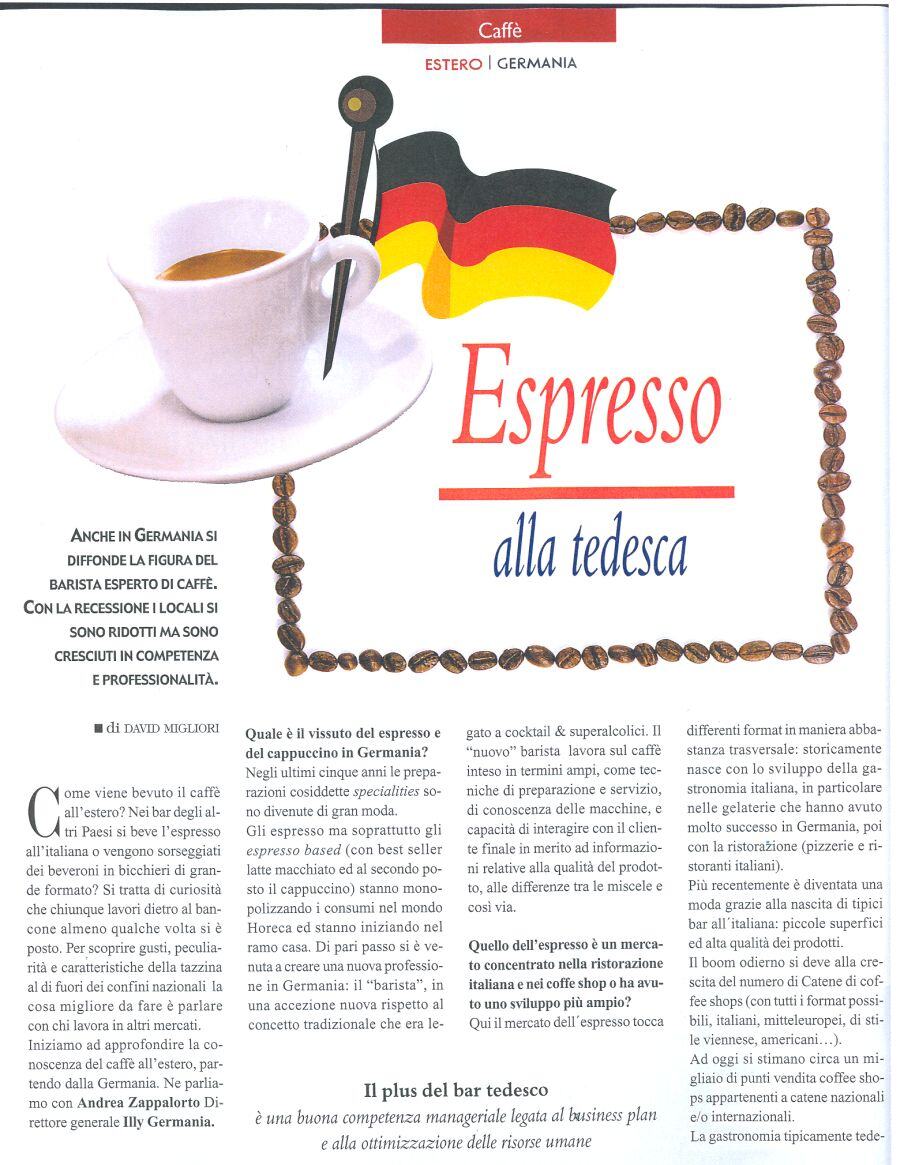 Caffè

ESTERO | GERMANIA

Espresso

alla tedesca

ANCHE IN GERMANIA SI DIFFONDE LA FIGURA DEL BARISTA ESPERTO DI CAFFÈ. CON LA RECESSIONE I LOCALI SI SONO RIDOTTI MA SONO CRESCIUTI IN COMPETENZA E PROFESSIONALITÀ.

■ di DAVID MIGLIORI

Come viene bevuto il caffè all'estero? Nei bar degli altri Paesi si beve l'espresso all'italiana o vengono sorseggiati dei beveroni in bicchieri di grande formato? Si tratta di curiosità che chiunque lavori dietro al bancone almeno qualche volta si è posto. Per scoprire gusti, peculiarità e caratteristiche della tazzina al di fuori dei confini nazionali la cosa migliore da fare è parlare con chi lavora in altri mercati.
Iniziamo ad approfondire la conoscenza del caffè all'estero, partendo dalla Germania. Ne parliamo con Andrea Zappalorto Direttore generale Illy Germania.

Quale è il vissuto del espresso e del cappuccino in Germania?
Negli ultimi cinque anni le preparazioni cosiddette specialities sono divenute di gran moda.
Gli espresso ma soprattutto gli espresso based (con best seller latte macchiato ed al secondo posto il cappuccino) stanno monopolizzando i consumi nel mondo Horeca ed stanno iniziando nel ramo casa. Di pari passo si è venuta a creare una nuova professione in Germania: il "barista", in una accezione nuova rispetto al concetto tradizionale che era legato a cocktail & superalcolici. Il "nuovo" barista lavora sul caffè inteso in termini ampi, come tecniche di preparazione e servizio, di conoscenza delle macchine, e capacità di interagire con il cliente finale in merito ad informazioni relative alla qualità del prodotto, alle differenze tra le miscele e così via.

Quello dell'espresso è un mercato concentrato nella ristorazione italiana e nei coffe shop o ha avuto uno sviluppo più ampio?
Qui il mercato dell´espresso tocca differenti format in maniera abbastanza trasversale: storicamente nasce con lo sviluppo della gastronomia italiana, in particolare nelle gelaterie che hanno avuto molto successo in Germania, poi con la ristorazione (pizzerie e ristoranti italiani).
Più recentemente è diventata una moda grazie alla nascita di tipici bar all´italiana: piccole superfici ed alta qualità dei prodotti.
Il boom odierno si deve alla crescita del numero di Catene di coffee shops (con tutti i format possibili, italiani, mitteleuropei, di stile viennese, americani…).
Ad oggi si stimano circa un migliaio di punti vendita coffee shops appartenenti a catene nazionali e/o internazionali.
La gastronomia tipicamente tede-

Il plus del bar tedesco
è una buona competenza manageriale legata al business plan e alla ottimizzazione delle risorse umane